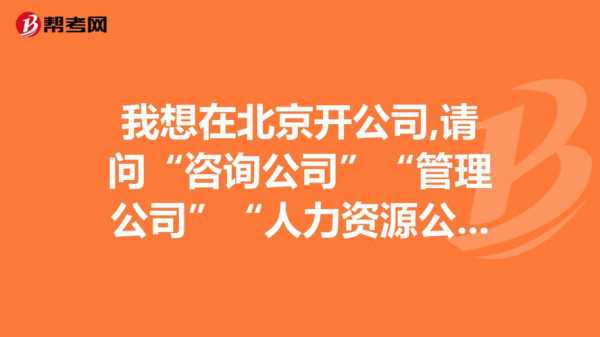 帮考网

我想在北京开公司,请问“咨询公司”“管理公司”“人力资源公...